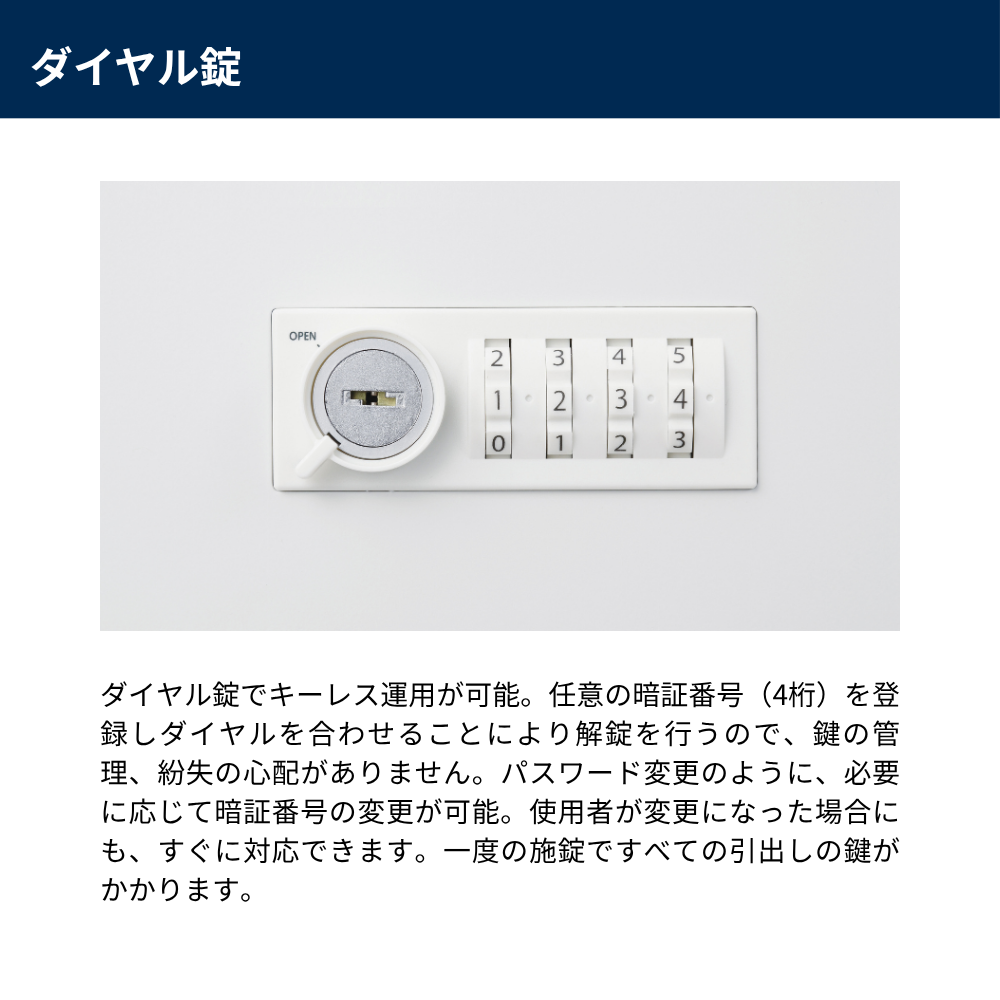 ダイヤル錠

OPEN

2 3 4 5
1 2 3 4
0 1 2 3

ダイヤル錠でキーレス運用が可能。任意の暗証番号（4桁）を登録しダイヤルを合わせることにより解錠を行うので、鍵の管理、紛失の心配がありません。パスワード変更のように、必要に応じて暗証番号の変更が可能。使用者が変更になった場合にも、すぐに対応できます。一度の施錠ですべての引出しの鍵がかかります。